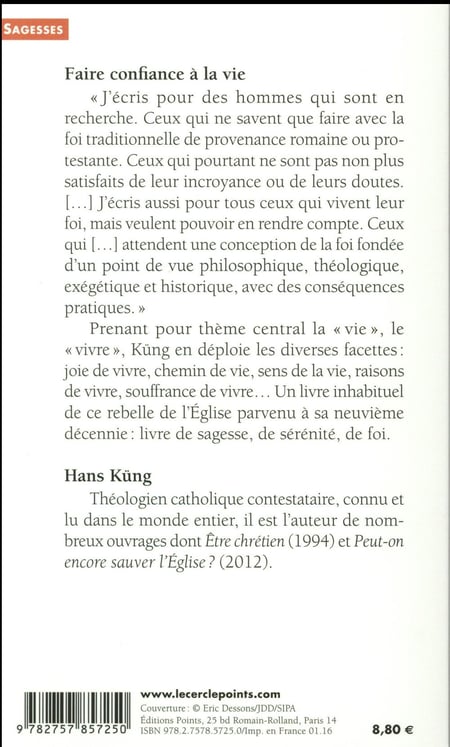 SAGESSES

Faire confiance à la vie

« J'écris pour des hommes qui sont en recherche. Ceux qui ne savent que faire avec la foi traditionnelle de provenance romaine ou protestante. Ceux qui pourtant ne sont pas non plus satisfaits de leur incroyance ou de leurs doutes. [...] J'écris aussi pour tous ceux qui vivent leur foi, mais veulent pouvoir en rendre compte. Ceux qui [...] attendent une conception de la foi fondée d'un point de vue philosophique, théologique, exégétique et historique, avec des conséquences pratiques. »

Prenant pour thème central la « vie », le « vivre », Küng en déploie les diverses facettes : joie de vivre, chemin de vie, sens de la vie, raisons de vivre, souffrance de vivre... Un livre inhabituel de ce rebelle de l'Église parvenu à sa neuvième décennie : livre de sagesse, de sérénité, de foi.

Hans Küng

Théologien catholique contestataire, connu et lu dans le monde entier, il est l'auteur de nombreux ouvrages dont Être chrétien (1994) et Peut-on encore sauver l'Église ? (2012).

9 782757 857250

www.lecerclepoints.com
Couverture : © Eric Dessons/JDD/SIPA
Éditions Points, 25 bd Romain-Rolland, Paris 14
ISBN 978.2.7578.5725.0/Imp. en France 01.16

8,80 €